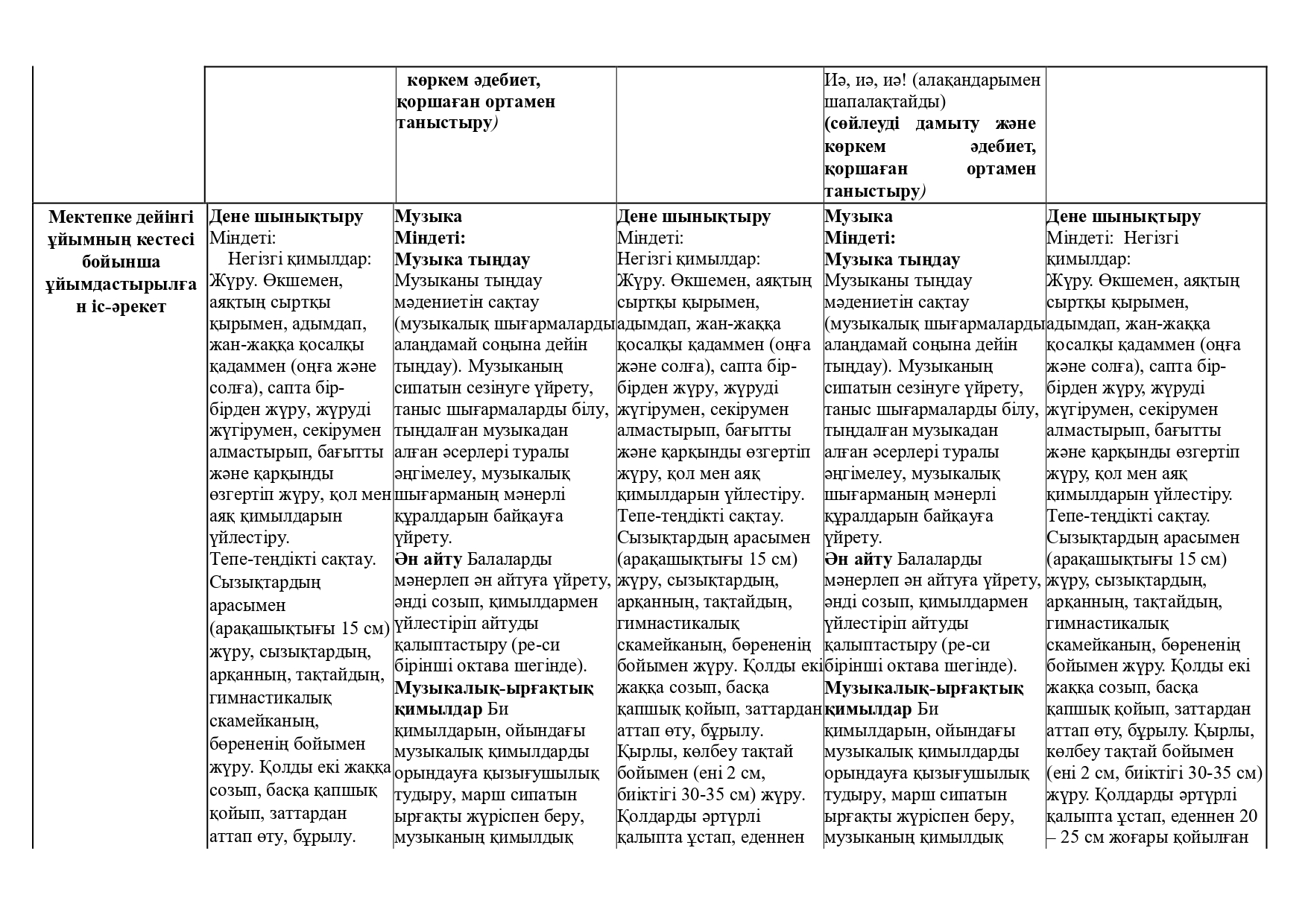 |  |  | көркем әдебиет, қоршаған ортамен таныстыру) |  | Иә, иә, иә! (алақандарымен шапалақтайды) (сөйлеуді дамыту және көркем әдебиет, қоршаған ортамен таныстыру) |  |
|---|---|---|---|---|---|
| Мектепке дейінгі ұйымның кестесі бойынша ұйымдастырылған іс-әрекет | Дене шынықтыру Міндеті: Негізгі қимылдар: Жүру. Өкшемен, аяқтың сыртқы қырымен, адымдап, жан-жаққа қосалқы қадаммен (оңға және солға), сапта бір-бірден жүру, жүруді жүгірумен, секірумен алмастырып, бағытты және қарқынды өзгертіп жүру, қол мен аяқ қимылдарын үйлестіру. Тепе-теңдікті сақтау. Сызықтардың арасымен (арақашықтығы 15 см) жүру, сызықтардың, арқанның, тақтайдың, гимнастикалық скамейканың, бөрененің бойымен жүру. Қолды екі жаққа созып, басқа қапшық қойып, заттардан аттап өту, бұрылу. | Музыка Міндеті: Музыка тыңдау Музыканы тыңдау мәдениетін сақтау (музыкалық шығармаларды алаңдамай соңына дейін тыңдау). Музыканың сипатын сезінуге үйрету, таныс шығармаларды білу, тыңдалған музыкадан алған әсерлері туралы әңгімелеу, музыкалық шығарманың мәнерлі құралдарын байқауға үйрету. Ән айту Балаларды мәнерлеп ән айтуға үйрету, әнді созып, қимылдармен үйлестіріп айтуды қалыптастыру (ре-си бірінші октава шегінде). Музыкалық-ырғақтық қимылдар Би қимылдарын, ойындағы музыкалық қимылдарды орындауға қызығушылық тудыру, марш сипатын ырғақты жүріспен беру, музыканың қимылдық | Дене шынықтыру Міндеті: Негізгі қимылдар: Жүру. Өкшемен, аяқтың сыртқы қырымен, адымдап, жан-жаққа қосалқы қадаммен (оңға және солға), сапта бір-бірден жүру, жүруді жүгірумен, секірумен алмастырып, бағытты және қарқынды өзгертіп жүру, қол мен аяқ қимылдарын үйлестіру. Тепе-теңдікті сақтау. Сызықтардың арасымен (арақашықтығы 15 см) жүру, сызықтардың, арқанның, тақтайдың, гимнастикалық скамейканың, бөрененің бойымен жүру. Қолды екі жаққа созып, басқа қапшық қойып, заттардан аттап өту, бұрылу. Қырлы, көлбеу тақтай бойымен (ені 2 см, биіктігі 30-35 см) жүру. Қолдарды әртүрлі қалыпта ұстап, еденнен | Музыка Міндеті: Музыка тыңдау Музыканы тыңдау мәдениетін сақтау (музыкалық шығармаларды алаңдамай соңына дейін тыңдау). Музыканың сипатын сезінуге үйрету, таныс шығармаларды білу, тыңдалған музыкадан алған әсерлері туралы әңгімелеу, музыкалық шығарманың мәнерлі құралдарын байқауға үйрету. Ән айту Балаларды мәнерлеп ән айтуға үйрету, әнді созып, қимылдармен үйлестіріп айтуды қалыптастыру (ре-си бірінші октава шегінде). Музыкалық-ырғақтық қимылдар Би қимылдарын, ойындағы музыкалық қимылдарды орындауға қызығушылық тудыру, марш сипатын ырғақты жүріспен беру, музыканың қимылдық | Дене шынықтыру Міндеті: Негізгі қимылдар: Жүру. Өкшемен, аяқтың сыртқы қырымен, адымдап, жан-жаққа қосалқы қадаммен (оңға және солға), сапта бір-бірден жүру, жүруді жүгірумен, секірумен алмастырып, бағытты және қарқынды өзгертіп жүру, қол мен аяқ қимылдарын үйлестіру. Тепе-теңдікті сақтау. Сызықтардың арасымен (арақашықтығы 15 см) жүру, сызықтардың, арқанның, тақтайдың, гимнастикалық скамейканың, бөрененің бойымен жүру. Қолды екі жаққа созып, басқа қапшық қойып, заттардан аттап өту, бұрылу. Қырлы, көлбеу тақтай бойымен (ені 2 см, биіктігі 30-35 см) жүру. Қолдарды әртүрлі қалыпта ұстап, еденнен 20 – 25 см жоғары қойылған |